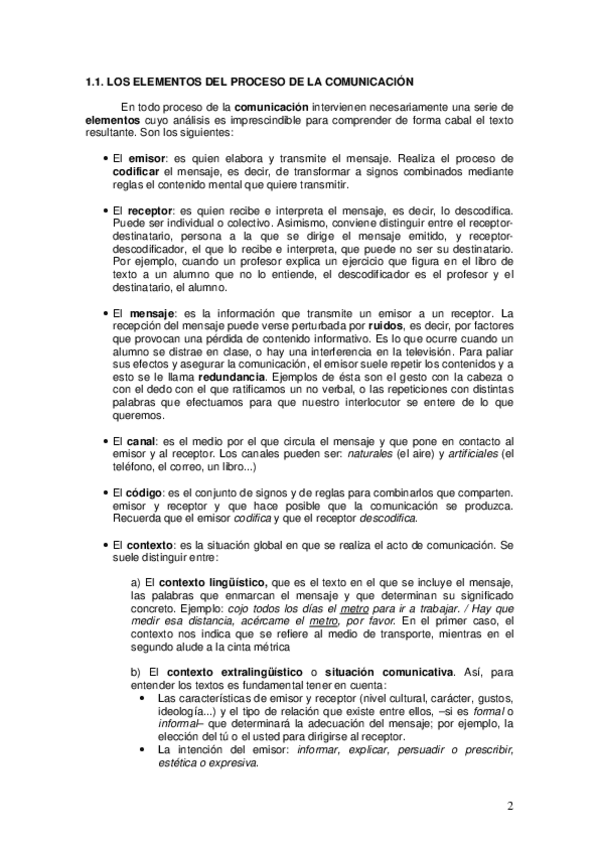 1.1. LOS ELEMENTOS DEL PROCESO DE LA COMUNICACIÓN

En todo proceso de la comunicación intervienen necesariamente una serie de elementos cuyo análisis es imprescindible para comprender de forma cabal el texto resultante. Son los siguientes:

• El emisor: es quien elabora y transmite el mensaje. Realiza el proceso de codificar el mensaje, es decir, de transformar a signos combinados mediante reglas el contenido mental que quiere transmitir.

• El receptor: es quien recibe e interpreta el mensaje, es decir, lo descodifica. Puede ser individual o colectivo. Asimismo, conviene distinguir entre el receptor-destinatario, persona a la que se dirige el mensaje emitido, y receptor-descodificador, el que lo recibe e interpreta, que puede no ser su destinatario. Por ejemplo, cuando un profesor explica un ejercicio que figura en el libro de texto a un alumno que no lo entiende, el descodificador es el profesor y el destinatario, el alumno.

• El mensaje: es la información que transmite un emisor a un receptor. La recepción del mensaje puede verse perturbada por ruidos, es decir, por factores que provocan una pérdida de contenido informativo. Es lo que ocurre cuando un alumno se distrae en clase, o hay una interferencia en la televisión. Para paliar sus efectos y asegurar la comunicación, el emisor suele repetir los contenidos y a esto se le llama redundancia. Ejemplos de ésta son el gesto con la cabeza o con el dedo con el que ratificamos un no verbal, o las repeticiones con distintas palabras que efectuamos para que nuestro interlocutor se entere de lo que queremos.

• El canal: es el medio por el que circula el mensaje y que pone en contacto al emisor y al receptor. Los canales pueden ser: naturales (el aire) y artificiales (el teléfono, el correo, un libro...)

• El código: es el conjunto de signos y de reglas para combinarlos que comparten. emisor y receptor y que hace posible que la comunicación se produzca. Recuerda que el emisor codifica y que el receptor descodifica.

• El contexto: es la situación global en que se realiza el acto de comunicación. Se suele distinguir entre:

a) El contexto lingüístico, que es el texto en el que se incluye el mensaje, las palabras que enmarcan el mensaje y que determinan su significado concreto. Ejemplo: cojo todos los días el metro para ir a trabajar. / Hay que medir esa distancia, acércame el metro, por favor. En el primer caso, el contexto nos indica que se refiere al medio de transporte, mientras en el segundo alude a la cinta métrica

b) El contexto extralingüístico o situación comunicativa. Así, para entender los textos es fundamental tener en cuenta:
• Las características de emisor y receptor (nivel cultural, carácter, gustos, ideología...) y el tipo de relación que existe entre ellos, –si es formal o informal– que determinará la adecuación del mensaje; por ejemplo, la elección del tú o el usted para dirigirse al receptor.
• La intención del emisor: informar, explicar, persuadir o prescribir, estética o expresiva.

2